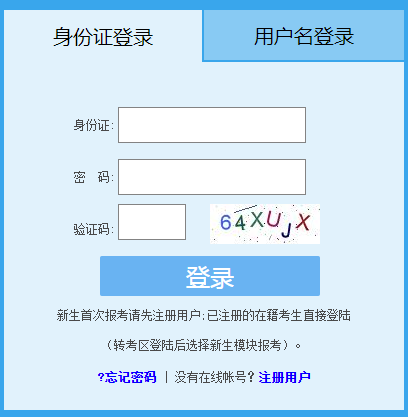 身份证登录 用户名登录

身份证:

密 码:

验证码:

64XUJX

登录

新生首次报考请先注册用户;已注册的在籍考生直接登陆

（转考区登陆后选择新生模块报考）。

?忘记密码 | 没有在线帐号? 注册用户